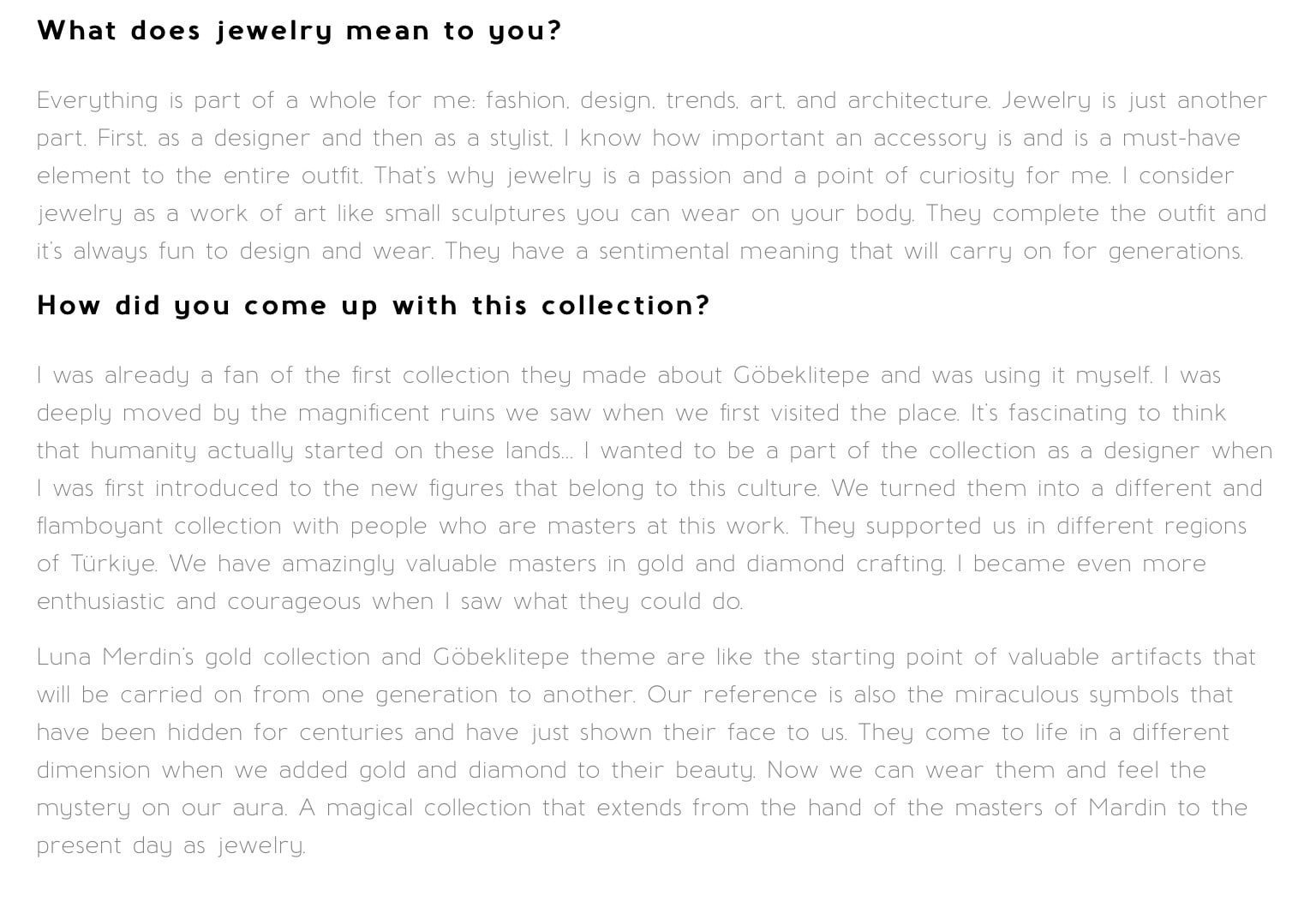 What does jewelry mean to you?

Everything is part of a whole for me: fashion, design, trends, art, and architecture. Jewelry is just another part. First, as a designer and then as a stylist, I know how important an accessory is and is a must-have element to the entire outfit. That's why jewelry is a passion and a point of curiosity for me. I consider jewelry as a work of art like small sculptures you can wear on your body. They complete the outfit and it's always fun to design and wear. They have a sentimental meaning that will carry on for generations.

How did you come up with this collection?

I was already a fan of the first collection they made about Göbeklitepe and was using it myself. I was deeply moved by the magnificent ruins we saw when we first visited the place. It's fascinating to think that humanity actually started on these lands... I wanted to be a part of the collection as a designer when I was first introduced to the new figures that belong to this culture. We turned them into a different and flamboyant collection with people who are masters at this work. They supported us in different regions of Türkiye. We have amazingly valuable masters in gold and diamond crafting. I became even more enthusiastic and courageous when I saw what they could do.

Luna Merdin's gold collection and Göbeklitepe theme are like the starting point of valuable artifacts that will be carried on from one generation to another. Our reference is also the miraculous symbols that have been hidden for centuries and have just shown their face to us. They come to life in a different dimension when we added gold and diamond to their beauty. Now we can wear them and feel the mystery on our aura. A magical collection that extends from the hand of the masters of Mardin to the present day as jewelry.